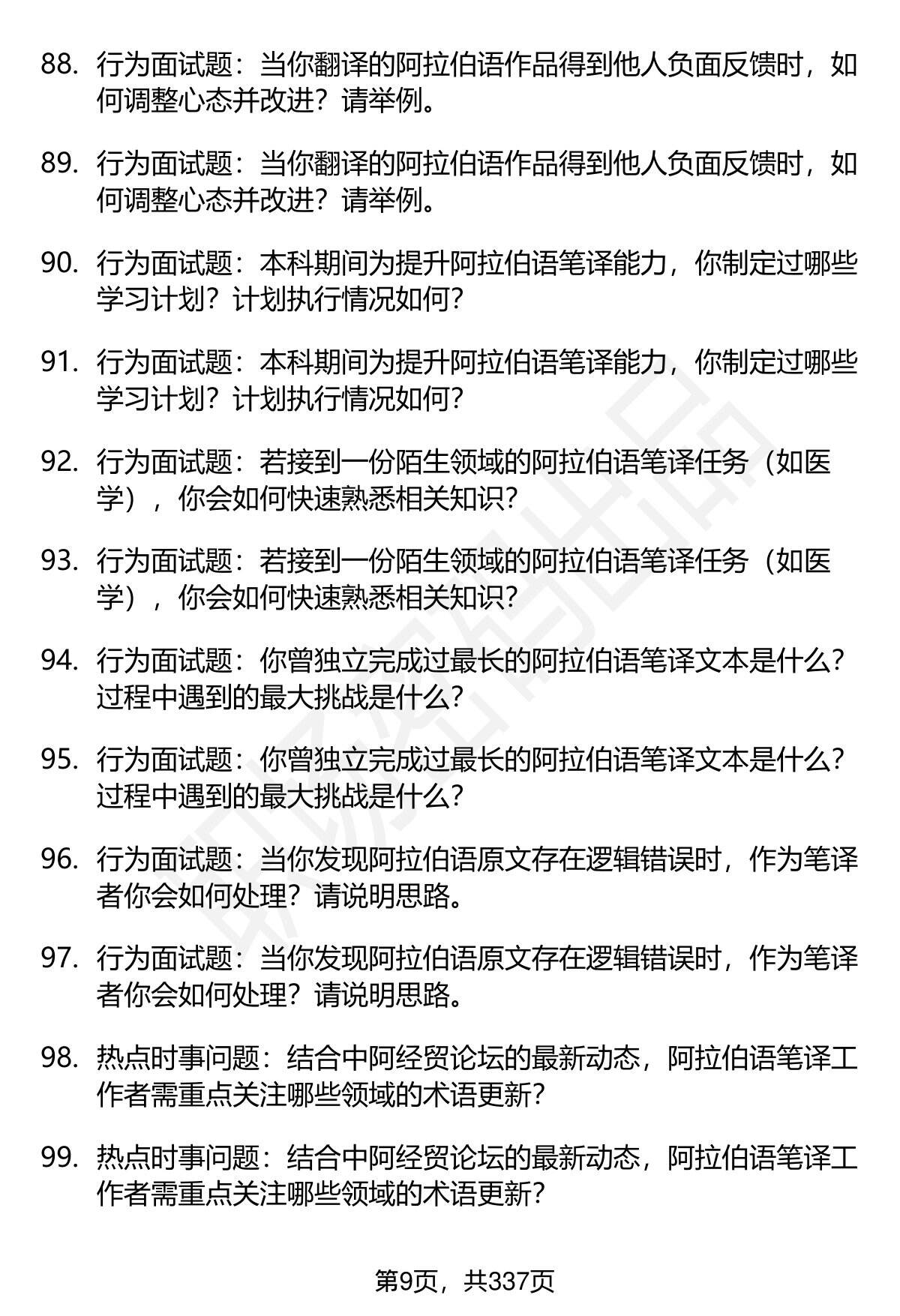 88. 行为面试题：当你翻译的阿拉伯语作品得到他人负面反馈时，如何调整心态并改进？请举例。

89. 行为面试题：当你翻译的阿拉伯语作品得到他人负面反馈时，如何调整心态并改进？请举例。

90. 行为面试题：本科期间为提升阿拉伯语笔译能力，你制定过哪些学习计划？计划执行情况如何？

91. 行为面试题：本科期间为提升阿拉伯语笔译能力，你制定过哪些学习计划？计划执行情况如何？

92. 行为面试题：若接到一份陌生领域的阿拉伯语笔译任务（如医学），你会如何快速熟悉相关知识？

93. 行为面试题：若接到一份陌生领域的阿拉伯语笔译任务（如医学），你会如何快速熟悉相关知识？

94. 行为面试题：你曾独立完成过最长的阿拉伯语笔译文本是什么？过程中遇到的最大挑战是什么？

95. 行为面试题：你曾独立完成过最长的阿拉伯语笔译文本是什么？过程中遇到的最大挑战是什么？

96. 行为面试题：当你发现阿拉伯语原文存在逻辑错误时，作为笔译者你会如何处理？请说明思路。

97. 行为面试题：当你发现阿拉伯语原文存在逻辑错误时，作为笔译者你会如何处理？请说明思路。

98. 热点时事问题：结合中阿经贸论坛的最新动态，阿拉伯语笔译工作者需重点关注哪些领域的术语更新？

99. 热点时事问题：结合中阿经贸论坛的最新动态，阿拉伯语笔译工作者需重点关注哪些领域的术语更新？

第9页，共337页